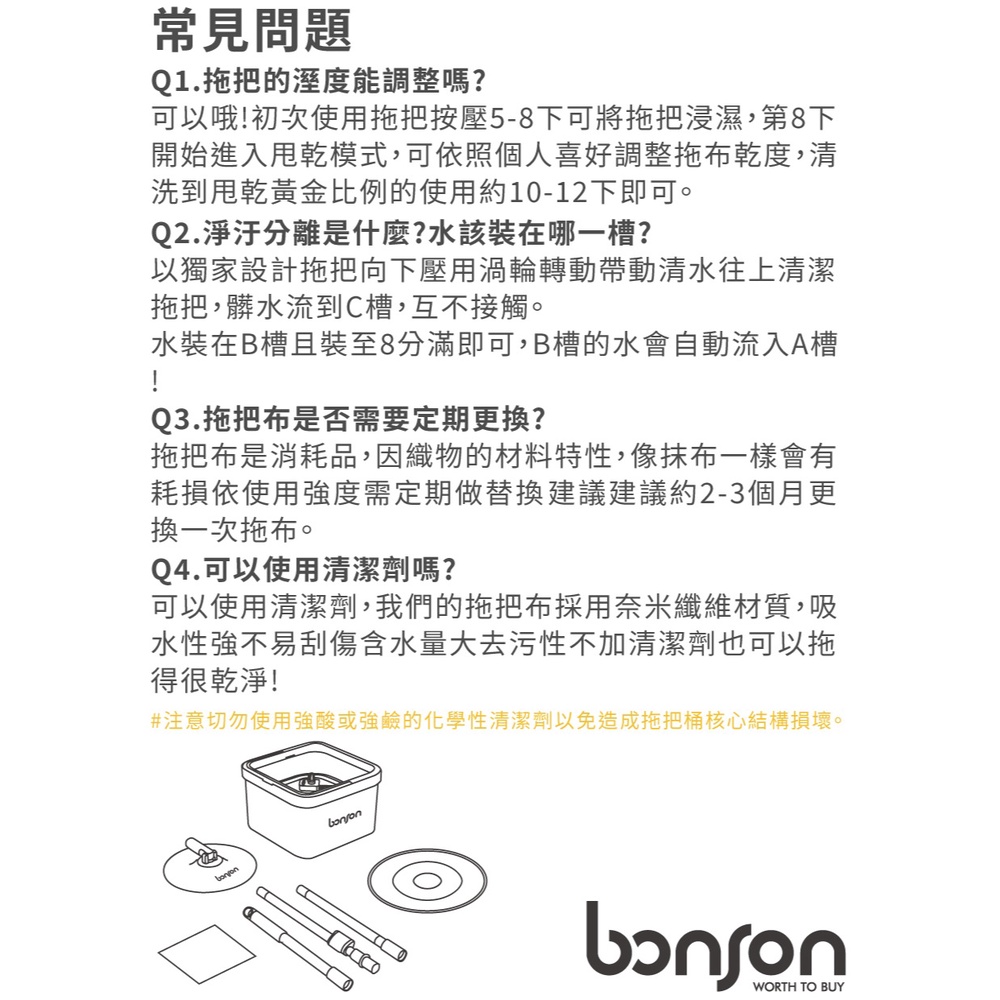 常見問題

Q1.拖把的溼度能調整嗎?

可以哦!初次使用拖把按壓5-8下可將拖把浸濕,第8下開始進入甩乾模式,可依照個人喜好調整拖布乾度,清洗到甩乾黃金比例的使用約10-12下即可。

Q2.淨汙分離是什麼?水該裝在哪一槽?

以獨家設計拖把向下壓用渦輪轉動帶動清水往上清潔拖把,髒水流到C槽,互不接觸。

水裝在B槽且裝至8分滿即可,B槽的水會自動流入A槽!

Q3.拖把布是否需要定期更換?

拖把布是消耗品,因織物的材料特性,像抹布一樣會有耗損依使用強度需定期做替換建議建議約2-3個月更換一次拖布。

Q4.可以使用清潔劑嗎?

可以使用清潔劑,我們的拖把布採用奈米纖維材質,吸水性強不易刮傷含水量大去污性不加清潔劑也可以拖得很乾淨!

#注意切勿使用強酸或強鹼的化學性清潔劑以免造成拖把桶核心結構損壞。

bonson

bonson

bonson
WORTH TO BUY